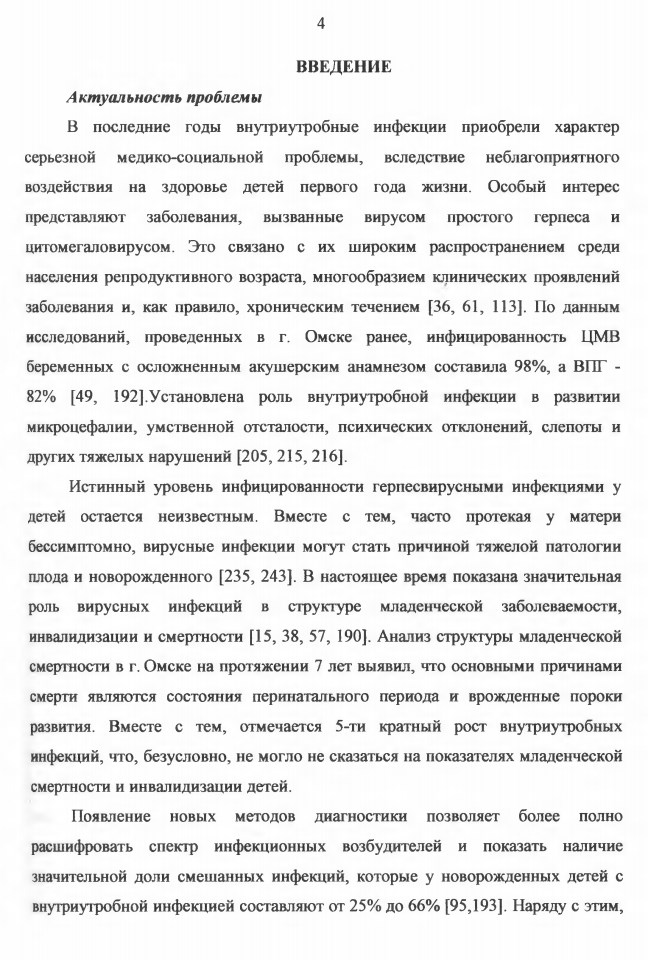 4

ВВЕДЕНИЕ

Актуальность проблемы

В последние годы внутриутробные инфекции приобрели характер серьезной медико-социальной проблемы, вследствие неблагоприятного воздействия на здоровье детей первого года жизни. Особый интерес представляют заболевания, вызванные вирусом простого герпеса и цитомегаловирусом. Это связано с их широким распространением среди населения репродуктивного возраста, многообразием клинических проявлений заболевания и, как правило, хроническим течением [36, 61, 113]. По данным исследований, проведенных в г. Омске ранее, инфицированность ЦМВ беременных с осложненным акушерским анамнезом составила 98%, а ВПГ - 82% [49, 192].Установлена роль внутриутробной инфекции в развитии микроцефалии, умственной отсталости, психических отклонений, слепоты и других тяжелых нарушений [205, 215, 216].

Истинный уровень инфицированности герпесвирусными инфекциями у детей остается неизвестным. Вместе с тем, часто протекая у матери бессимптомно, вирусные инфекции могут стать причиной тяжелой патологии плода и новорожденного [235, 243]. В настоящее время показана значительная роль вирусных инфекций в структуре младенческой заболеваемости, инвалидизации и смертности [15, 38, 57, 190]. Анализ структуры младенческой смертности в г. Омске на протяжении 7 лет выявил, что основными причинами смерти являются состояния перинатального периода и врожденные пороки развития. Вместе с тем, отмечается 5-ти кратный рост внутриутробных инфекций, что, безусловно, не могло не сказаться на показателях младенческой смертности и инвалидизации детей.

Появление новых методов диагностики позволяет более полно расшифровать спектр инфекционных возбудителей и показать наличие значительной доли смешанных инфекций, которые у новорожденных детей с внутриутробной инфекцией составляют от 25% до 66% [95,193]. Наряду с этим,